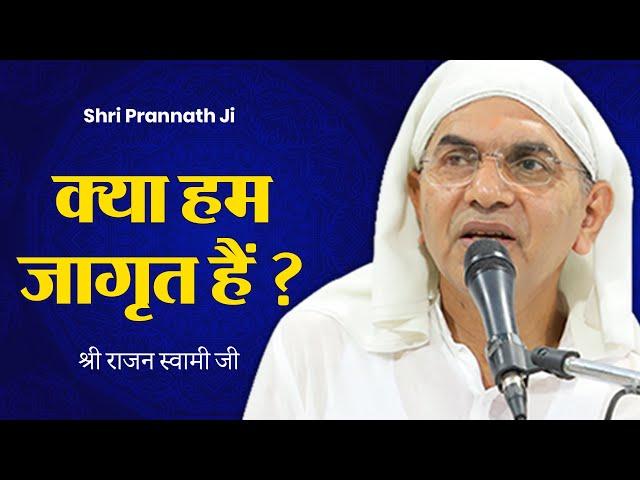 Shri Prannath Ji

क्या हम जागृत हैं ?

श्री राजन स्वामी जी